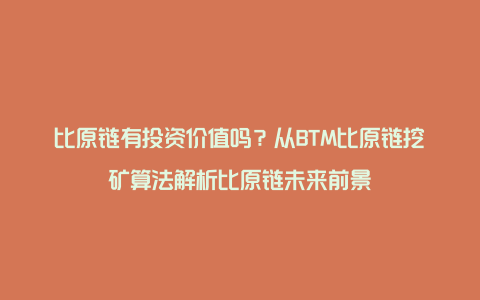 比原链有投资价值吗？从BTM比原链挖矿算法解析比原链未来前景